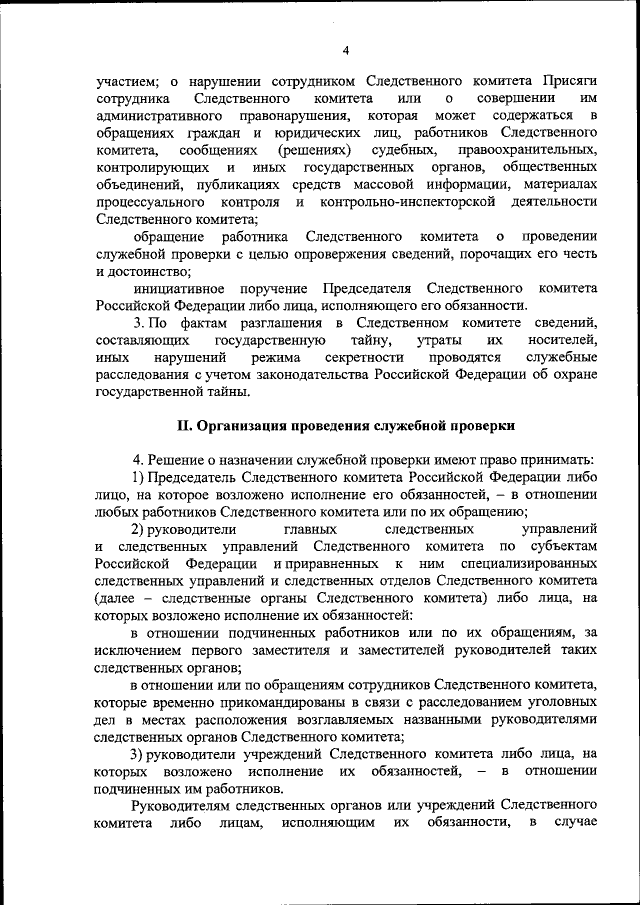 4

участием; о нарушении сотрудником Следственного комитета Присяги сотрудника Следственного комитета или о совершении им административного правонарушения, которая может содержаться в обращениях граждан и юридических лиц, работников Следственного комитета, сообщениях (решениях) судебных, правоохранительных, контролирующих и иных государственных органов, общественных объединений, публикациях средств массовой информации, материалах процессуального контроля и контрольно-инспекторской деятельности Следственного комитета;

обращение работника Следственного комитета о проведении служебной проверки с целью опровержения сведений, порочащих его честь и достоинство;

инициативное поручение Председателя Следственного комитета Российской Федерации либо лица, исполняющего его обязанности.

3. По фактам разглашения в Следственном комитете сведений, составляющих государственную тайну, утраты их носителей, иных нарушений режима секретности проводятся служебные расследования с учетом законодательства Российской Федерации об охране государственной тайны.

II. Организация проведения служебной проверки

4. Решение о назначении служебной проверки имеют право принимать:

1) Председатель Следственного комитета Российской Федерации либо лицо, на которое возложено исполнение его обязанностей, – в отношении любых работников Следственного комитета или по их обращению;

2) руководители главных следственных управлений и следственных управлений Следственного комитета по субъектам Российской Федерации и приравненных к ним специализированных следственных управлений и следственных отделов Следственного комитета (далее – следственные органы Следственного комитета) либо лица, на которых возложено исполнение их обязанностей:

в отношении подчиненных работников или по их обращениям, за исключением первого заместителя и заместителей руководителей таких следственных органов;

в отношении или по обращениям сотрудников Следственного комитета, которые временно прикомандированы в связи с расследованием уголовных дел в местах расположения возглавляемых названными руководителями следственных органов Следственного комитета;

3) руководители учреждений Следственного комитета либо лица, на которых возложено исполнение их обязанностей, – в отношении подчиненных им работников.

Руководителям следственных органов или учреждений Следственного комитета либо лицам, исполняющим их обязанности, в случае